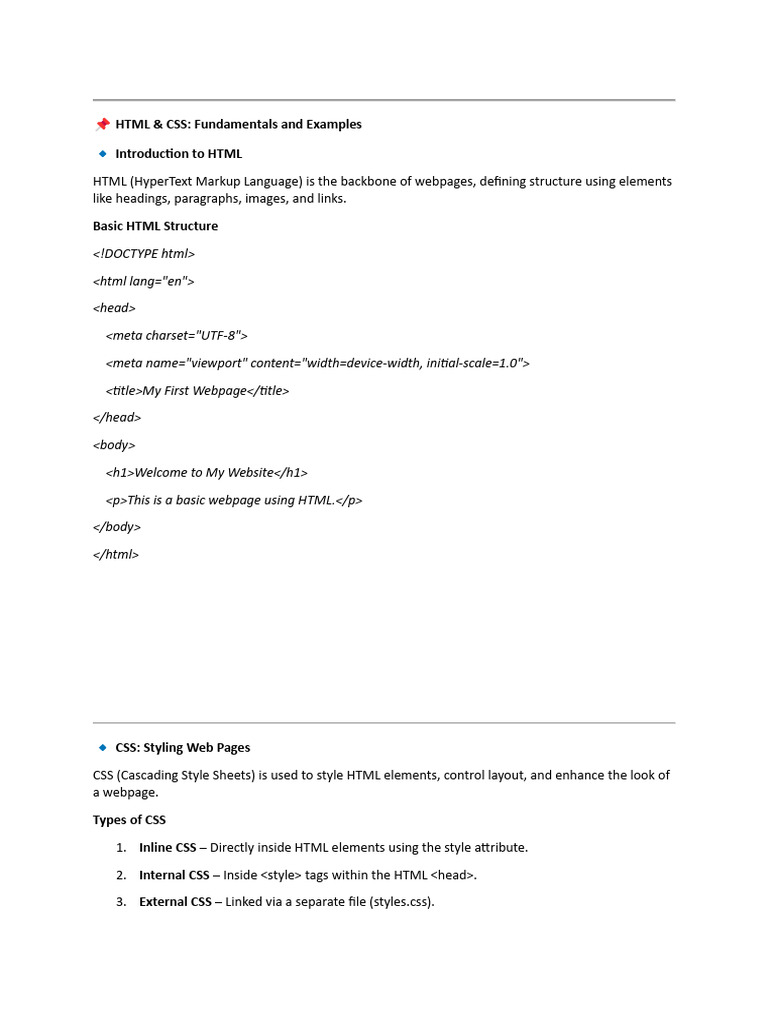 📌 HTML & CSS: Fundamentals and Examples

🔹 Introduction to HTML

HTML (HyperText Markup Language) is the backbone of webpages, defining structure using elements like headings, paragraphs, images, and links.

Basic HTML Structure

<!DOCTYPE html>

<html lang="en">

<head>

<meta charset="UTF-8">

<meta name="viewport" content="width=device-width, initial-scale=1.0">

<title>My First Webpage</title>

</head>

<body>

<h1>Welcome to My Website</h1>

<p>This is a basic webpage using HTML.</p>

</body>

</html>

🔹 CSS: Styling Web Pages

CSS (Cascading Style Sheets) is used to style HTML elements, control layout, and enhance the look of a webpage.

Types of CSS

1. Inline CSS – Directly inside HTML elements using the style attribute.

2. Internal CSS – Inside <style> tags within the HTML <head>.

3. External CSS – Linked via a separate file (styles.css).